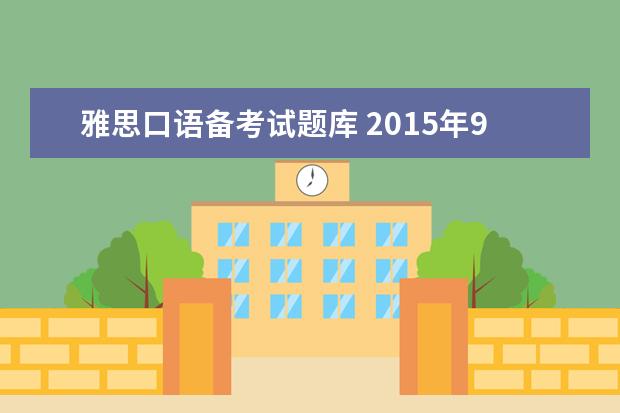 雅思口语备考试题库 2015年9